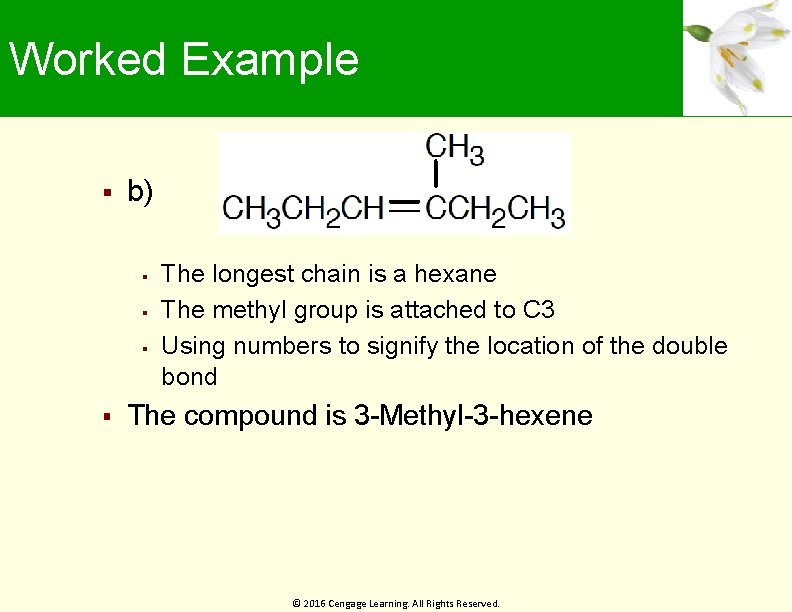 Worked Example

• b)

$CH_3$

$CH_3CH_2CH=CCH_2CH_3$

• The longest chain is a hexane
• The methyl group is attached to C3
• Using numbers to signify the location of the double bond

• The compound is 3-Methyl-3-hexene

© 2016 Cengage Learning. All Rights Reserved.